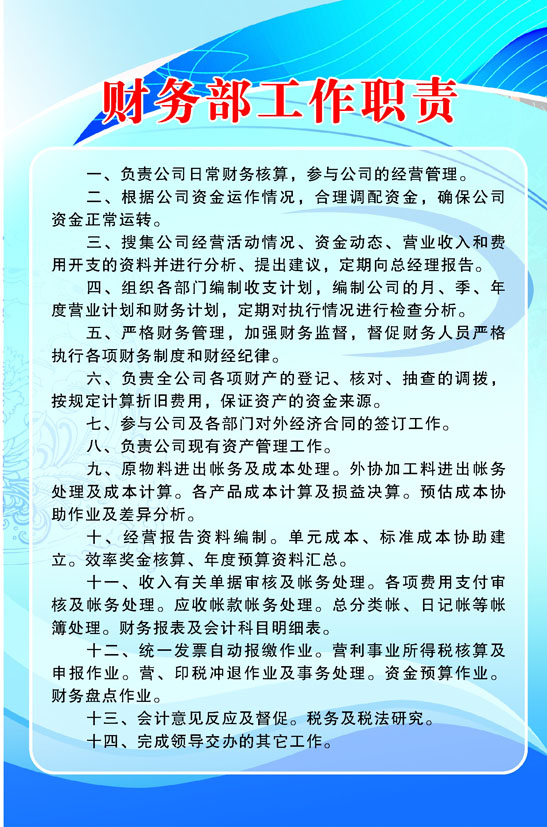 财务部工作职责

一、负责公司日常财务核算，参与公司的经营管理。

二、根据公司资金运作情况，合理调配资金，确保公司资金正常运转。

三、搜集公司经营活动情况、资金动态、营业收入和费用开支的资料并进行分析、提出建议，定期向总经理报告。

四、组织各部门编制收支计划，编制公司的月、季、年度营业计划和财务计划，定期对执行情况进行检查分析。

五、严格财务管理，加强财务监督，督促财务人员严格执行各项财务制度和财经纪律。

六、负责全公司各项财产的登记、核对、抽查的调拨，按规定计算折旧费用，保证资产的资金来源。

七、参与公司及各部门对外经济合同的签订工作。

八、负责公司现有资产管理工作。

九、原物料进出帐务及成本处理。外协加工料进出帐务处理及成本计算。各产品成本计算及损益决算。预估成本协助作业及差异分析。

十、经营报告资料编制。单元成本、标准成本协助建立。效率奖金核算、年度预算资料汇总。

十一、收入有关单据审核及帐务处理。各项费用支付审核及帐务处理。应收帐款帐务处理。总分类帐、日记帐等帐簿处理。财务报表及会计科目明细表。

十二、统一发票自动报缴作业。营利事业所得税核算及申报作业。营、印税冲退作业及事务处理。资金预算作业。财务盘点作业。

十三、会计意见反应及督促。税务及税法研究。

十四、完成领导交办的其它工作。